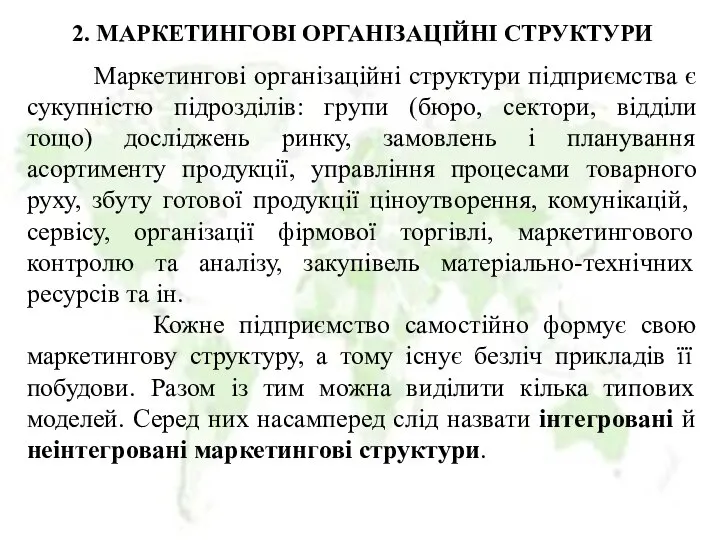 2. МАРКЕТИНГОВІ ОРГАНІЗАЦІЙНІ СТРУКТУРИ

Маркетингові організаційні структури підприємства є сукупністю підрозділів: групи (бюро, сектори, відділи тощо) досліджень ринку, замовлень і планування асортименту продукції, управління процесами товарного руху, збуту готової продукції ціноутворення, комунікацій, сервісу, організації фірмової торгівлі, маркетингового контролю та аналізу, закупівель матеріально-технічних ресурсів та ін.

Кожне підприємство самостійно формує свою маркетингову структуру, а тому існує безліч прикладів її побудови. Разом із тим можна виділити кілька типових моделей. Серед них насамперед слід назвати інтегровані й неінтегровані маркетингові структури.